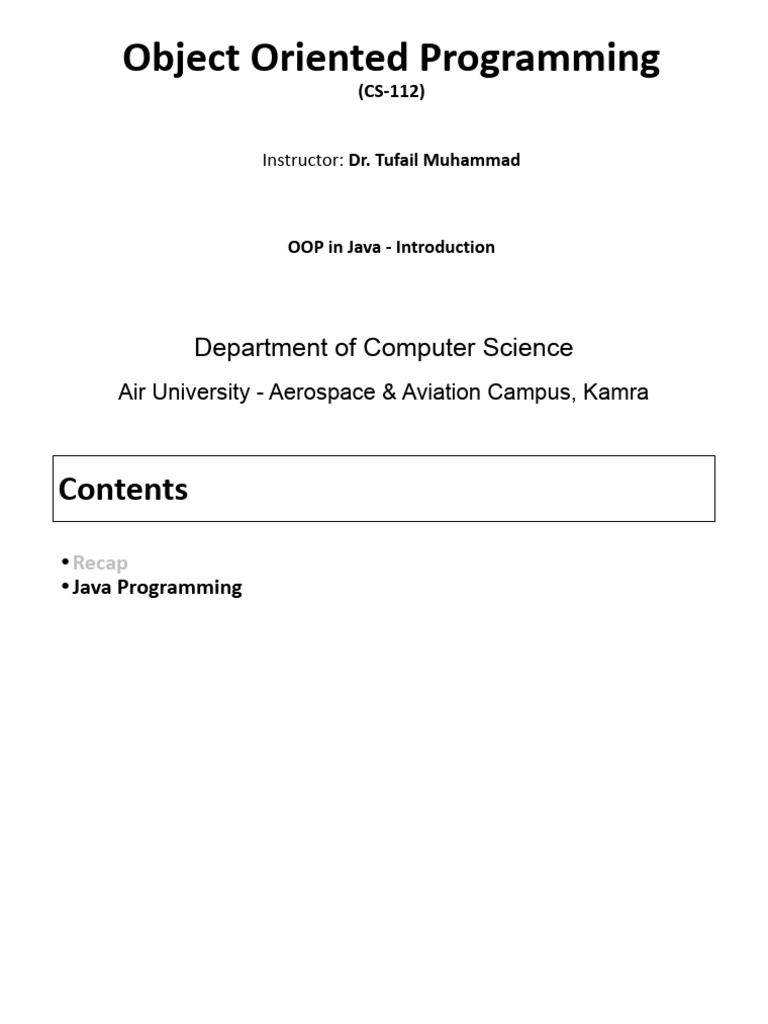 Object Oriented Programming
(CS-112)

Instructor: Dr. Tufail Muhammad

OOP in Java - Introduction

Department of Computer Science

Air University - Aerospace & Aviation Campus, Kamra

Contents

• Recap
• Java Programming